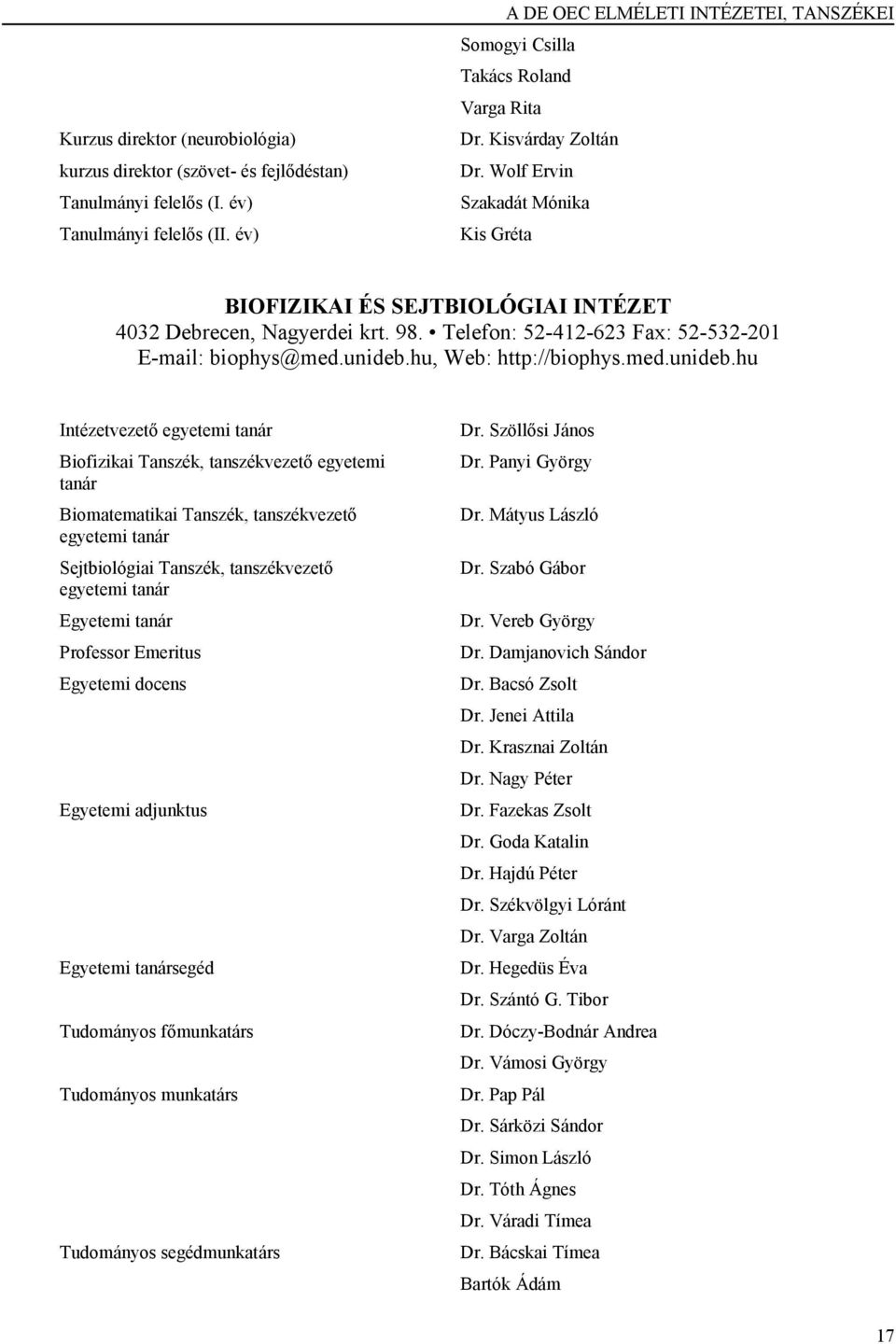 A DE OEC ELMÉLETI INTÉZETEI, TANSZÉKEI

| | |
|---|---|
| | Somogyi Csilla |
| | Takács Roland |
| | Varga Rita |
| Kurzus direktor (neurobiológia) | Dr. Kisvárday Zoltán |
| kurzus direktor (szövet- és fejlődéstan) | Dr. Wolf Ervin |
| Tanulmányi felelős (I. év) | Szakadát Mónika |
| Tanulmányi felelős (II. év) | Kis Gréta |

BIOFIZIKAI ÉS SEJTBIOLÓGIAI INTÉZET
4032 Debrecen, Nagyerdei krt. 98. • Telefon: 52-412-623 Fax: 52-532-201
E-mail: biophys@med.unideb.hu, Web: http://biophys.med.unideb.hu

| | |
|---|---|
| Intézetvezető egyetemi tanár | Dr. Szöllősi János |
| Biofizikai Tanszék, tanszékvezető egyetemi tanár | Dr. Panyi György |
| Biomatematikai Tanszék, tanszékvezető egyetemi tanár | Dr. Mátyus László |
| Sejtbiológiai Tanszék, tanszékvezető egyetemi tanár | Dr. Szabó Gábor |
| Egyetemi tanár | Dr. Vereb György |
| Professor Emeritus | Dr. Damjanovich Sándor |
| Egyetemi docens | Dr. Bacsó Zsolt |
| | Dr. Jenei Attila |
| | Dr. Krasznai Zoltán |
| | Dr. Nagy Péter |
| Egyetemi adjunktus | Dr. Fazekas Zsolt |
| | Dr. Goda Katalin |
| | Dr. Hajdú Péter |
| | Dr. Székvölgyi Lóránt |
| | Dr. Varga Zoltán |
| Egyetemi tanársegéd | Dr. Hegedüs Éva |
| | Dr. Szántó G. Tibor |
| Tudományos főmunkatárs | Dr. Dóczy-Bodnár Andrea |
| | Dr. Vámosi György |
| Tudományos munkatárs | Dr. Pap Pál |
| | Dr. Sárközi Sándor |
| | Dr. Simon László |
| | Dr. Tóth Ágnes |
| | Dr. Váradi Tímea |
| Tudományos segédmunkatárs | Dr. Bácskai Tímea |
| | Bartók Ádám |

17